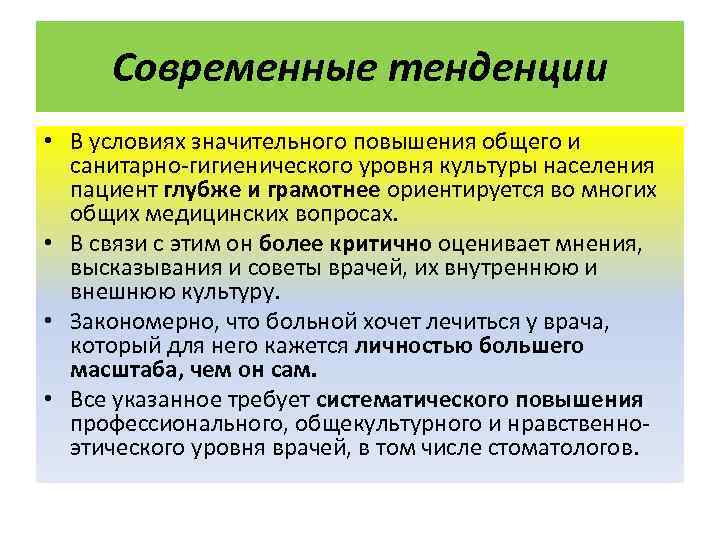 Современные тенденции

• В условиях значительного повышения общего и санитарно-гигиенического уровня культуры населения пациент глубже и грамотнее ориентируется во многих общих медицинских вопросах.

• В связи с этим он более критично оценивает мнения, высказывания и советы врачей, их внутреннюю и внешнюю культуру.

• Закономерно, что больной хочет лечиться у врача, который для него кажется личностью большего масштаба, чем он сам.

• Все указанное требует систематического повышения профессионального, общекультурного и нравственно-этического уровня врачей, в том числе стоматологов.